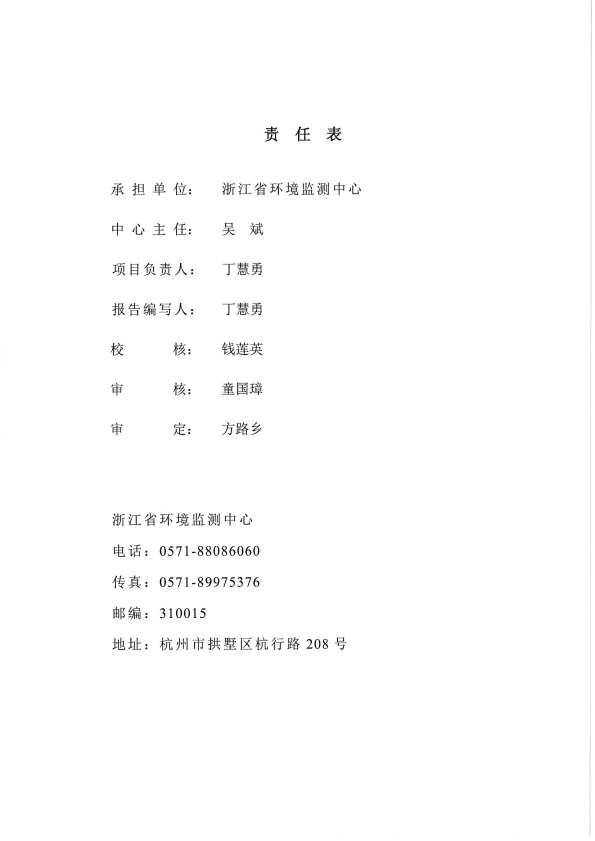 责 任 表

承 担 单 位： 浙江省环境监测中心

中 心 主 任： 吴 斌

项目负责人： 丁慧勇

报告编写人： 丁慧勇

校 核： 钱莲英

审 核： 童国璋

审 定： 方路乡

浙江省环境监测中心

电话：0571-88086060

传真：0571-89975376

邮编：310015

地址：杭州市拱墅区杭行路 208 号